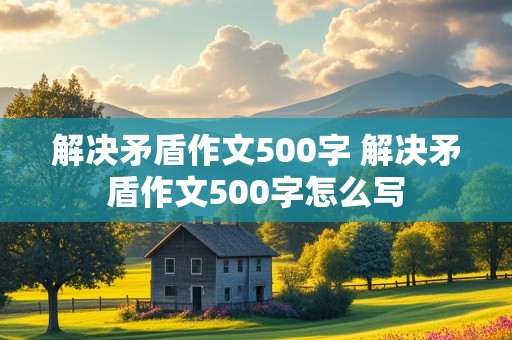 解决矛盾作文500字 解决矛盾作文500字怎么写